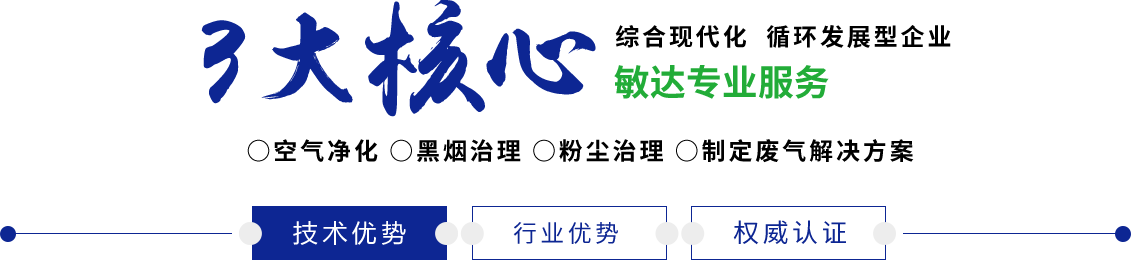 3大核心

综合现代化 循环发展型企业
敏达专业服务

○空气净化 ○黑烟治理 ○粉尘治理 ○制定废气解决方案

技术优势 行业优势 权威认证